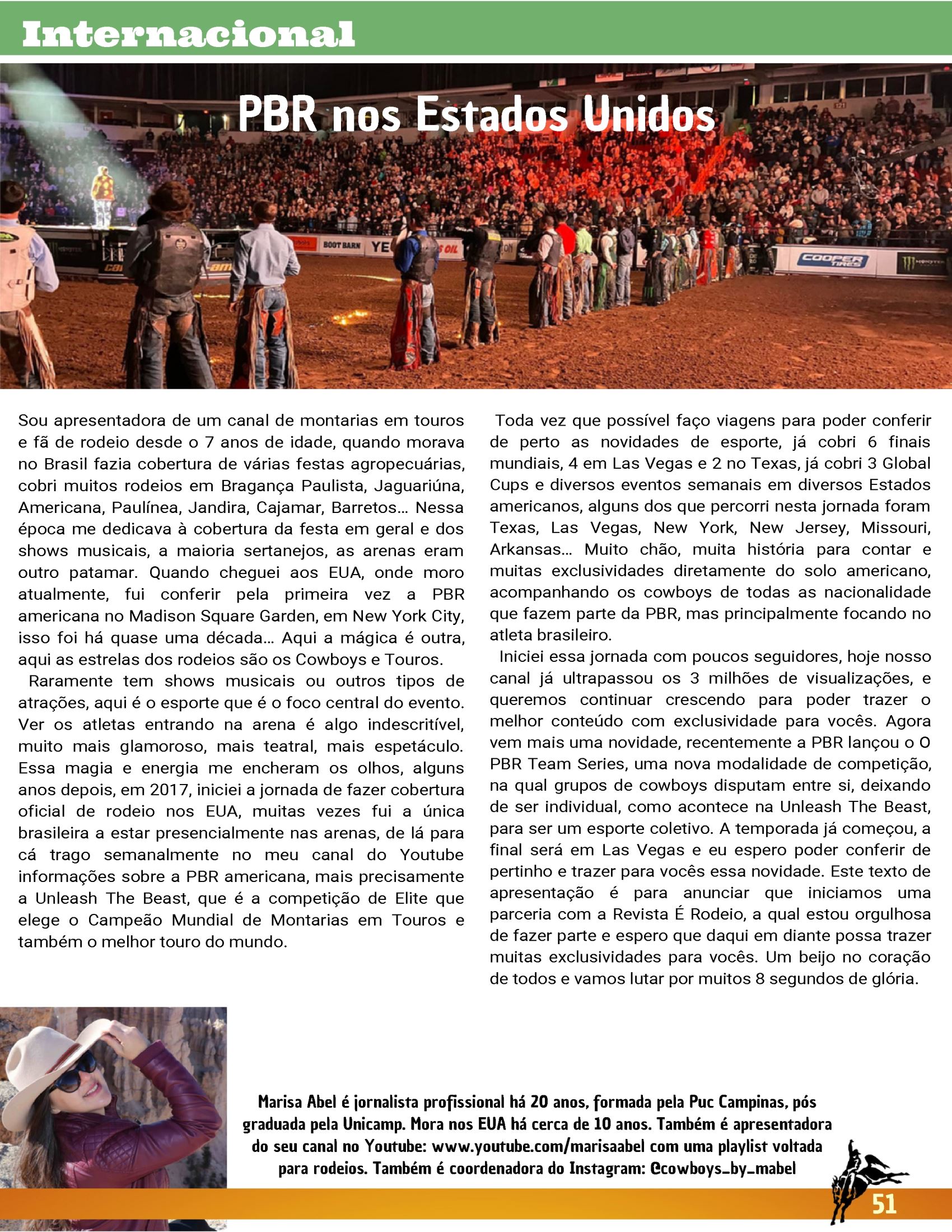 Internacional

PBR nos Estados Unidos

BOOT BARN

COOPER TIRES

Sou apresentadora de um canal de montarias em touros e fã de rodeio desde o 7 anos de idade, quando morava no Brasil fazia cobertura de várias festas agropecuárias, cobri muitos rodeios em Bragança Paulista, Jaguariúna, Americana, Paulínea, Jandira, Cajamar, Barretos... Nessa época me dedicava à cobertura da festa em geral e dos shows musicais, a maioria sertanejos, as arenas eram outro patamar. Quando cheguei aos EUA, onde moro atualmente, fui conferir pela primeira vez a PBR americana no Madison Square Garden, em New York City, isso foi há quase uma década... Aqui a mágica é outra, aqui as estrelas dos rodeios são os Cowboys e Touros.

Raramente tem shows musicais ou outros tipos de atrações, aqui é o esporte que é o foco central do evento. Ver os atletas entrando na arena é algo indescritível, muito mais glamoroso, mais teatral, mais espetáculo. Essa magia e energia me encheram os olhos, alguns anos depois, em 2017, iniciei a jornada de fazer cobertura oficial de rodeio nos EUA, muitas vezes fui a única brasileira a estar presencialmente nas arenas, de lá para cá trago semanalmente no meu canal do Youtube informações sobre a PBR americana, mais precisamente a Unleash The Beast, que é a competição de Elite que elege o Campeão Mundial de Montarias em Touros e também o melhor touro do mundo.

Toda vez que possível faço viagens para poder conferir de perto as novidades de esporte, já cobri 6 finais mundiais, 4 em Las Vegas e 2 no Texas, já cobri 3 Global Cups e diversos eventos semanais em diversos Estados americanos, alguns dos que percorri nesta jornada foram Texas, Las Vegas, New York, New Jersey, Missouri, Arkansas... Muito chão, muita história para contar e muitas exclusividades diretamente do solo americano, acompanhando os cowboys de todas as nacionalidade que fazem parte da PBR, mas principalmente focando no atleta brasileiro.

Iniciei essa jornada com poucos seguidores, hoje nosso canal já ultrapassou os 3 milhões de visualizações, e queremos continuar crescendo para poder trazer o melhor conteúdo com exclusividade para vocês. Agora vem mais uma novidade, recentemente a PBR lançou o O PBR Team Series, uma nova modalidade de competição, na qual grupos de cowboys disputam entre si, deixando de ser individual, como acontece na Unleash The Beast, para ser um esporte coletivo. A temporada já começou, a final será em Las Vegas e eu espero poder conferir de pertinho e trazer para vocês essa novidade. Este texto de apresentação é para anunciar que iniciamos uma parceria com a Revista É Rodeio, a qual estou orgulhosa de fazer parte e espero que daqui em diante possa trazer muitas exclusividades para vocês. Um beijo no coração de todos e vamos lutar por muitos 8 segundos de glória.

Marisa Abel é jornalista profissional há 20 anos, formada pela Puc Campinas, pós graduada pela Unicamp. Mora nos EUA há cerca de 10 anos. Também é apresentadora do seu canal no Youtube: www.youtube.com/marisaabel com uma playlist voltada para rodeios. Também é coordenadora do Instagram: @cowboys_by_mabel

51